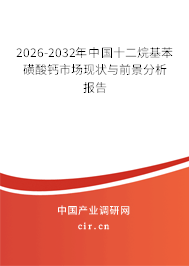 2026-2032年中国十二烷基苯磺酸钙市场现状与前景分析报告

中国产业调研网
cir.cn